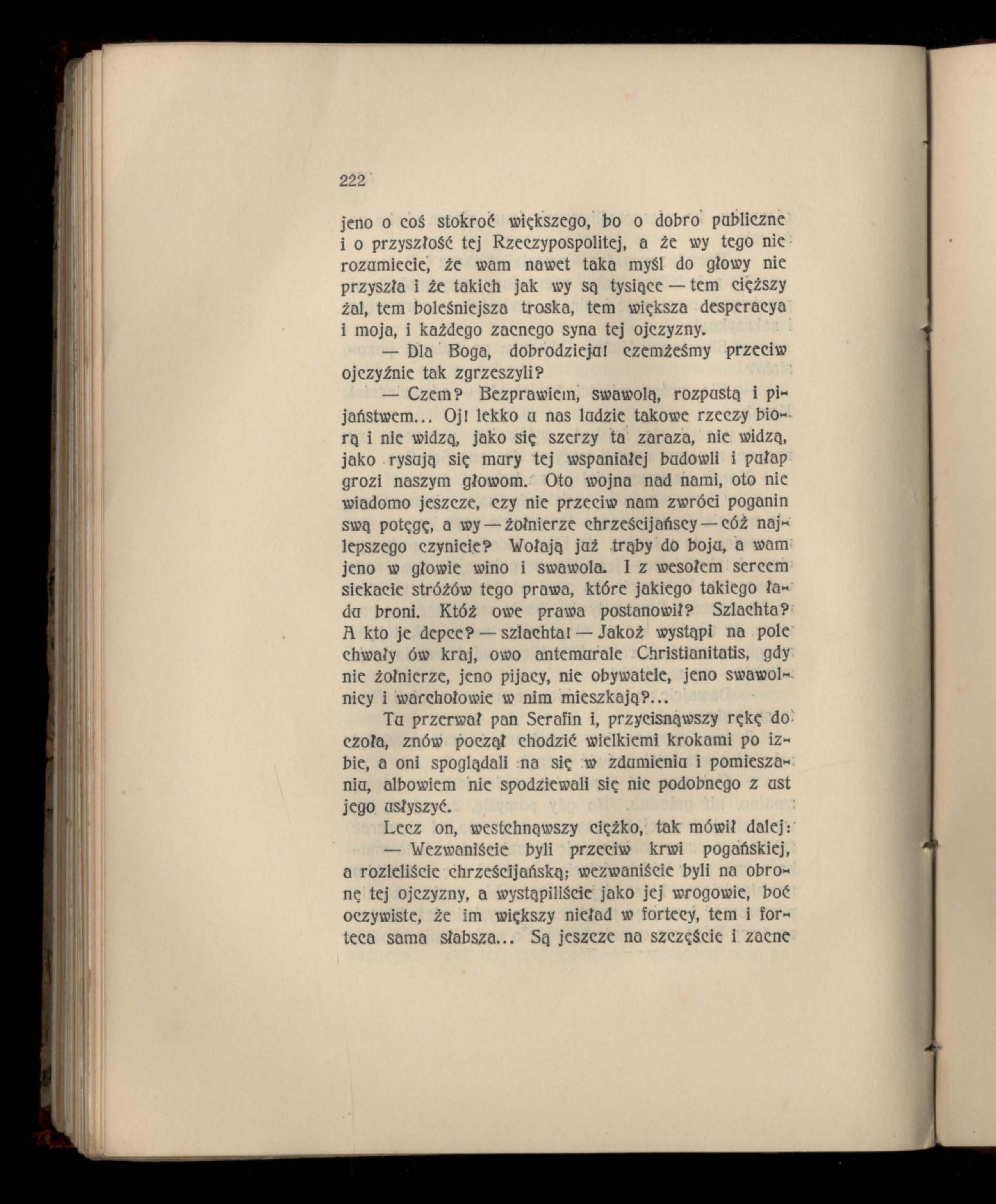 222

jeno o coś stokroć większego, bo o dobro publiczne i o przyszłość tej Rzeczypospolitej, a że wy tego nie rozumiecie, że wam nawet taka myśl do głowy nie przyszła i że takich jak wy są tysiące — tem cięższy żal, tem boleśniejsza troska, tem większa desperacya i moja, i każdego zacnego syna tej ojczyzny.

— Dla Boga, dobrodzieju! czemżeśmy przeciw ojczyźnie tak zgrzeszyli?

— Czem? Bezprawiem, swawolą, rozpustą i pijaństwem... Oj! lekko u nas ludzie takowe rzeczy biorą i nie widzą, jako się szerzy ta zaraza, nie widzą, jako rysują się mury tej wspaniałej budowli i pułap grozi naszym głowom. Oto wojna nad nami, oto nie wiadomo jeszcze, czy nie przeciw nam zwróci poganin swą potęgę, a wy — żołnierze chrześcijańscy — cóż najlepszego czynicie? Wołają już trąby do boju, a wam jeno w głowie wino i swawola. I z wesołem sercem siekacie stróżów tego prawa, które jakiego takiego ładu broni. Któż owe prawa postanowił? Szlachta? A kto je depce? — szlachta! — Jakoż wystąpi na pole chwały ów kraj, owo antemurale Christianitatis, gdy nie żołnierze, jeno pijacy, nie obywatele, jeno swawolnicy i warchołowie w nim mieszkają?...

Tu przerwał pan Serafin i, przycisnąwszy rękę do czoła, znów począł chodzić wielkiemi krokami po izbie, a oni spoglądali na się w zdumieniu i pomieszaniu, albowiem nie spodziewali się nic podobnego z ust jego usłyszyć.

Lecz on, westchnąwszy ciężko, tak mówił dalej:

— Wezwaniście byli przeciw krwi pogańskiej, a rozleliście chrześcijańską; wezwaniście byli na obronę tej ojczyzny, a wystąpiliście jako jej wrogowie, boć oczywiste, że im większy nieład w fortecy, tem i forteca sama słabsza... Są jeszcze na szczęście i zacne